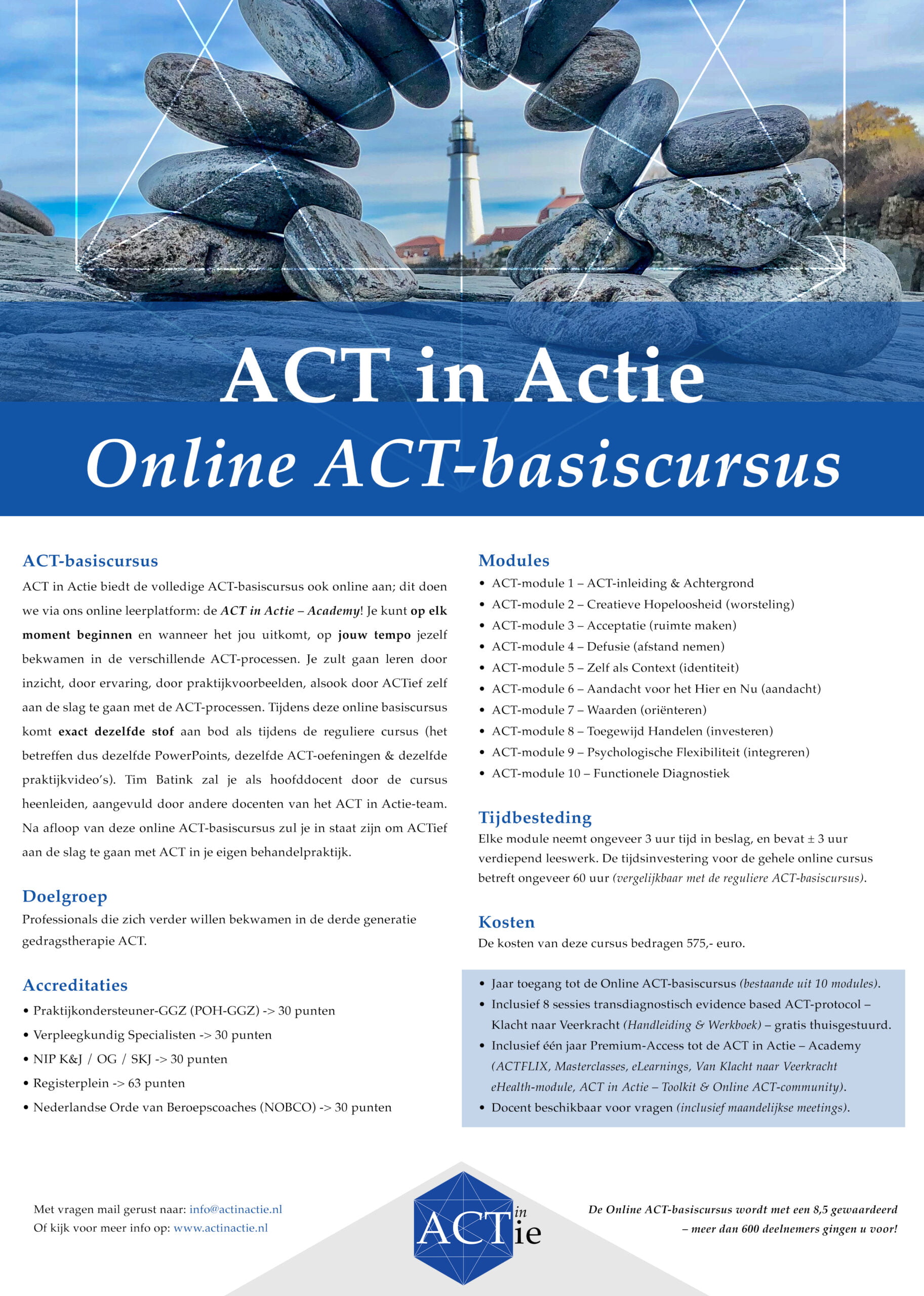 ACT in Actie
Online ACT-basiscursus

ACT-basiscursus
ACT in Actie biedt de volledige ACT-basiscursus ook online aan; dit doen we via ons online leerplatform: de ACT in Actie – Academy! Je kunt op elk moment beginnen en wanneer het jou uitkomt, op jouw tempo jezelf bekwamen in de verschillende ACT-processen. Je zult gaan leren door inzicht, door ervaring, door praktijkvoorbeelden, alsook door ACTief zelf aan de slag te gaan met de ACT-processen. Tijdens deze online basiscursus komt exact dezelfde stof aan bod als tijdens de reguliere cursus (het betreffen dus dezelfde PowerPoints, dezelfde ACT-oefeningen & dezelfde praktijkvideo's). Tim Batink zal je als hoofddocent door de cursus heenleiden, aangevuld door andere docenten van het ACT in Actie-team. Na afloop van deze online ACT-basiscursus zul je in staat zijn om ACTief aan de slag te gaan met ACT in je eigen behandelpraktijk.

Doelgroep
Professionals die zich verder willen bekwamen in de derde generatie gedragstherapie ACT.

Accreditaties
• Praktijkondersteuner-GGZ (POH-GGZ) -> 30 punten
• Verpleegkundig Specialisten -> 30 punten
• NIP K&J / OG / SKJ -> 30 punten
• Registerplein -> 63 punten
• Nederlandse Orde van Beroepscoaches (NOBCO) -> 30 punten

Modules
• ACT-module 1 – ACT-inleiding & Achtergrond
• ACT-module 2 – Creatieve Hopeloosheid (worsteling)
• ACT-module 3 – Acceptatie (ruimte maken)
• ACT-module 4 – Defusie (afstand nemen)
• ACT-module 5 – Zelf als Context (identiteit)
• ACT-module 6 – Aandacht voor het Hier en Nu (aandacht)
• ACT-module 7 – Waarden (oriënteren)
• ACT-module 8 – Toegewijd Handelen (investeren)
• ACT-module 9 – Psychologische Flexibiliteit (integreren)
• ACT-module 10 – Functionele Diagnostiek

Tijdbesteding
Elke module neemt ongeveer 3 uur tijd in beslag, en bevat ± 3 uur verdiepend leeswerk. De tijdsinvestering voor de gehele online cursus betreft ongeveer 60 uur (vergelijkbaar met de reguliere ACT-basiscursus).

Kosten
De kosten van deze cursus bedragen 575,- euro.

• Jaar toegang tot de Online ACT-basiscursus (bestaande uit 10 modules).
• Inclusief 8 sessies transdiagnostisch evidence based ACT-protocol – Klacht naar Veerkracht (Handleiding & Werkboek) – gratis thuisgestuurd.
• Inclusief één jaar Premium-Access tot de ACT in Actie – Academy (ACTFLIX, Masterclasses, eLearnings, Van Klacht naar Veerkracht eHealth-module, ACT in Actie – Toolkit & Online ACT-community).
• Docent beschikbaar voor vragen (inclusief maandelijkse meetings).

Met vragen mail gerust naar: info@actinactie.nl
Of kijk voor meer info op: www.actinactie.nl

ACT in ie

De Online ACT-basiscursus wordt met een 8,5 gewaardeerd – meer dan 600 deelnemers gingen u voor!